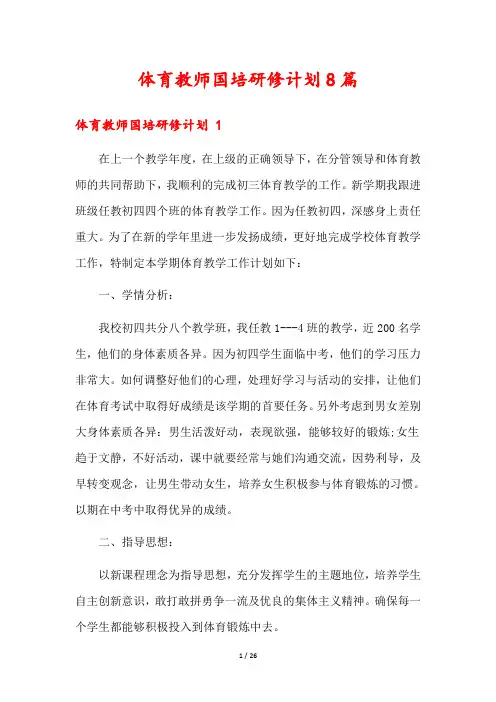 体育教师国培研修计划8篇

体育教师国培研修计划 1

在上一个教学年度，在上级的正确领导下，在分管领导和体育教师的共同帮助下，我顺利的完成初三体育教学的工作。新学期我跟进班级任教初四四个班的体育教学工作。因为任教初四，深感身上责任重大。为了在新的学年里进一步发扬成绩，更好地完成学校体育教学工作，特制定本学期体育教学工作计划如下：

一、学情分析：

我校初四共分八个教学班，我任教1---4班的教学，近200名学生，他们的身体素质各异。因为初四学生面临中考，他们的学习压力非常大。如何调整好他们的心理，处理好学习与活动的安排，让他们在体育考试中取得好成绩是该学期的首要任务。另外考虑到男女差别大身体素质各异：男生活泼好动，表现欲强，能够较好的锻炼;女生趋于文静，不好活动，课中就要经常与她们沟通交流，因势利导，及早转变观念，让男生带动女生，培养女生积极参与体育锻炼的习惯。以期在中考中取得优异的成绩。

二、指导思想：

以新课程理念为指导思想，充分发挥学生的主题地位，培养学生自主创新意识，敢打敢拼勇争一流及优良的集体主义精神。确保每一个学生都能够积极投入到体育锻炼中去。

1 / 26